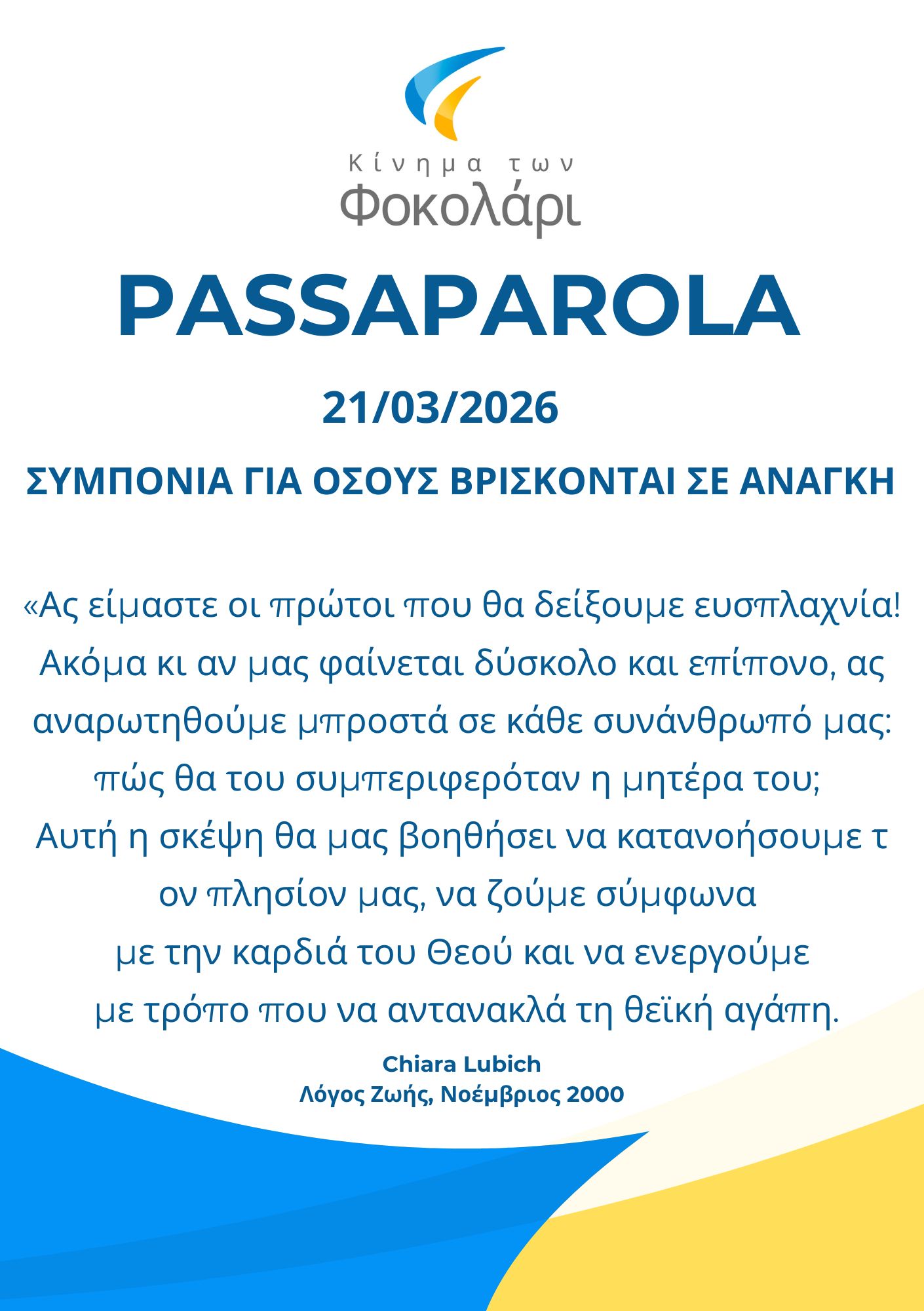 Κίνημα των
Φοκολάρι

PASSAPAROLA

21/03/2026

ΣΥΜΠΟΝΙΑ ΓΙΑ ΟΣΟΥΣ ΒΡΙΣΚΟΝΤΑΙ ΣΕ ΑΝΑΓΚΗ

«Ας είμαστε οι πρώτοι που θα δείξουμε ευσπλαχνία! Ακόμα κι αν μας φαίνεται δύσκολο και επίπονο, ας αναρωτηθούμε μπροστά σε κάθε συνάνθρωπό μας: πώς θα του συμπεριφερόταν η μητέρα του; Αυτή η σκέψη θα μας βοηθήσει να κατανοήσουμε τ ον πλησίον μας, να ζούμε σύμφωνα με την καρδιά του Θεού και να ενεργούμε με τρόπο που να αντανακλά τη θεϊκή αγάπη.

Chiara Lubich
Λόγος Ζωής, Νοέμβριος 2000